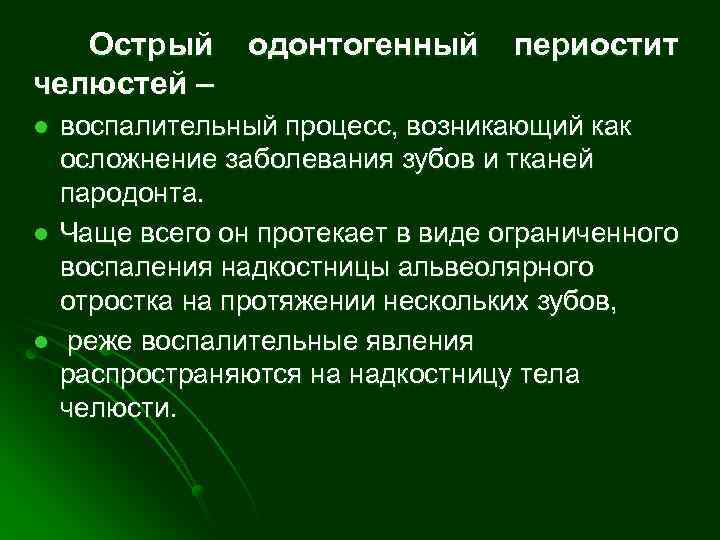 Острый одонтогенный периостит челюстей –

• воспалительный процесс, возникающий как осложнение заболевания зубов и тканей пародонта.

• Чаще всего он протекает в виде ограниченного воспаления надкостницы альвеолярного отростка на протяжении нескольких зубов,

• реже воспалительные явления распространяются на надкостницу тела челюсти.